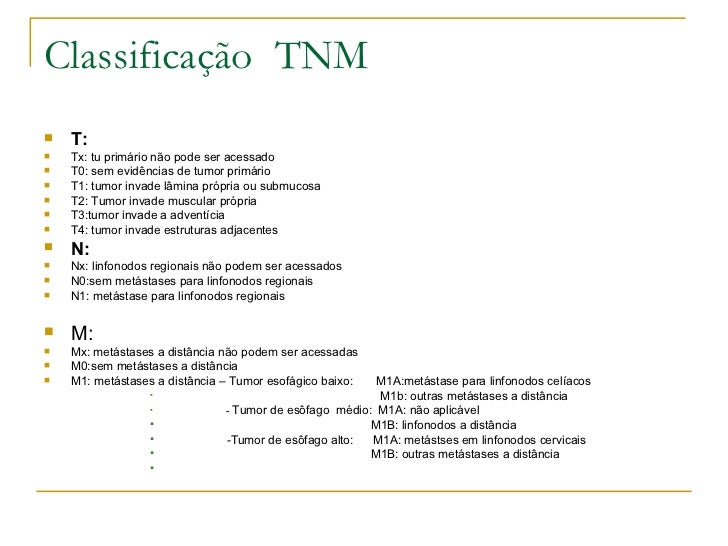 Classificação TNM

T:
Tx: tu primário não pode ser acessado
T0: sem evidências de tumor primário
T1: tumor invade lâmina própria ou submucosa
T2: Tumor invade muscular própria
T3:tumor invade a adventícia
T4: tumor invade estruturas adjacentes

N:
Nx: linfonodos regionais não podem ser acessados
N0:sem metástases para linfonodos regionais
N1: metástase para linfonodos regionais

M:
Mx: metástases a distância não podem ser acessadas
M0:sem metástases a distância
M1: metástases a distância – Tumor esofágico baixo: M1A:metástase para linfonodos celíacos
M1b: outras metástases a distância
- Tumor de esôfago médio: M1A: não aplicável
M1B: linfonodos a distância
-Tumor de esôfago alto: M1A: metástses em linfonodos cervicais
M1B: outras metástases a distância